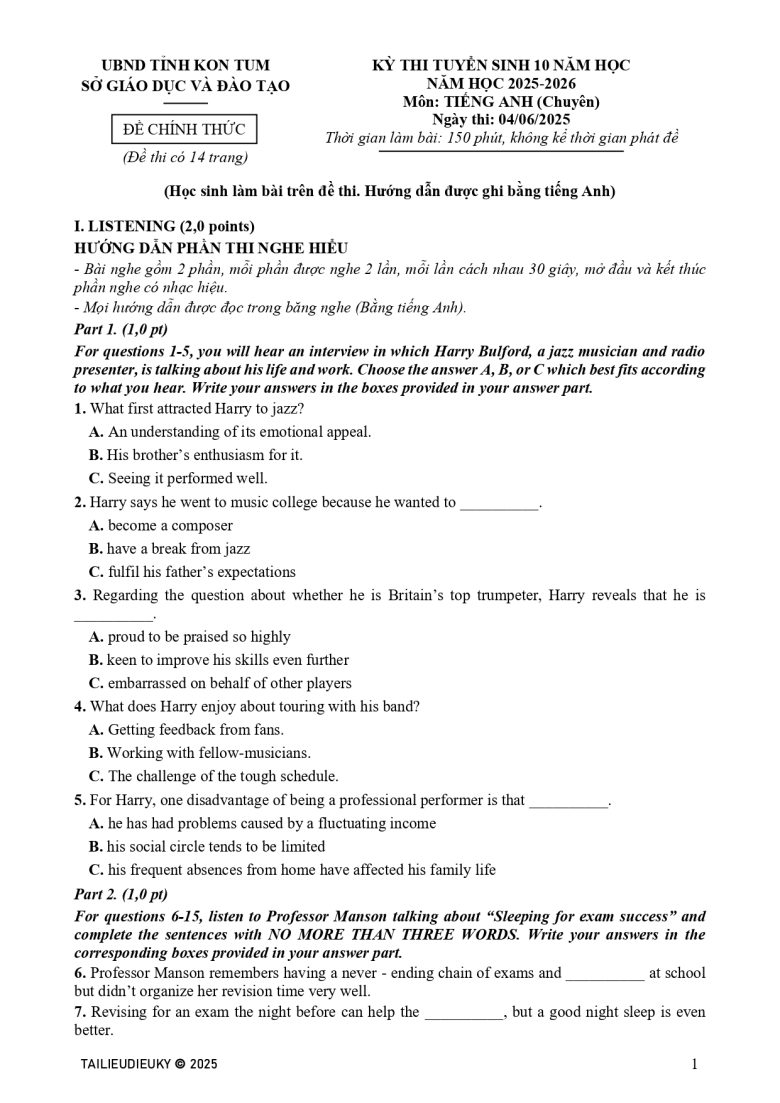 UBND TỈNH KON TUM
SỞ GIÁO DỤC VÀ ĐÀO TẠO

ĐỀ CHÍNH THỨC
(Đề thi có 14 trang)

KỲ THI TUYỂN SINH 10 NĂM HỌC
NĂM HỌC 2025-2026
Môn: TIẾNG ANH (Chuyên)
Ngày thi: 04/06/2025
Thời gian làm bài: 150 phút, không kể thời gian phát đề

(Học sinh làm bài trên đề thi. Hướng dẫn được ghi bằng tiếng Anh)

I. LISTENING (2,0 points)
HƯỚNG DẪN PHẦN THI NGHE HIỂU
- Bài nghe gồm 2 phần, mỗi phần được nghe 2 lần, mỗi lần cách nhau 30 giây, mở đầu và kết thúc phần nghe có nhạc hiệu.
- Mọi hướng dẫn được đọc trong băng nghe (Bằng tiếng Anh).
Part 1. (1,0 pt)
For questions 1-5, you will hear an interview in which Harry Bulford, a jazz musician and radio presenter, is talking about his life and work. Choose the answer A, B, or C which best fits according to what you hear. Write your answers in the boxes provided in your answer part.
1. What first attracted Harry to jazz?
A. An understanding of its emotional appeal.
B. His brother's enthusiasm for it.
C. Seeing it performed well.
2. Harry says he went to music college because he wanted to __________.
A. become a composer
B. have a break from jazz
C. fulfil his father's expectations
3. Regarding the question about whether he is Britain's top trumpeter, Harry reveals that he is __________.
A. proud to be praised so highly
B. keen to improve his skills even further
C. embarrassed on behalf of other players
4. What does Harry enjoy about touring with his band?
A. Getting feedback from fans.
B. Working with fellow-musicians.
C. The challenge of the tough schedule.
5. For Harry, one disadvantage of being a professional performer is that __________.
A. he has had problems caused by a fluctuating income
B. his social circle tends to be limited
C. his frequent absences from home have affected his family life
Part 2. (1,0 pt)
For questions 6-15, listen to Professor Manson talking about "Sleeping for exam success" and complete the sentences with NO MORE THAN THREE WORDS. Write your answers in the corresponding boxes provided in your answer part.
6. Professor Manson remembers having a never - ending chain of exams and __________ at school but didn't organize her revision time very well.
7. Revising for an exam the night before can help the __________, but a good night sleep is even better.

TAILIEUDIEUKY © 2025
1